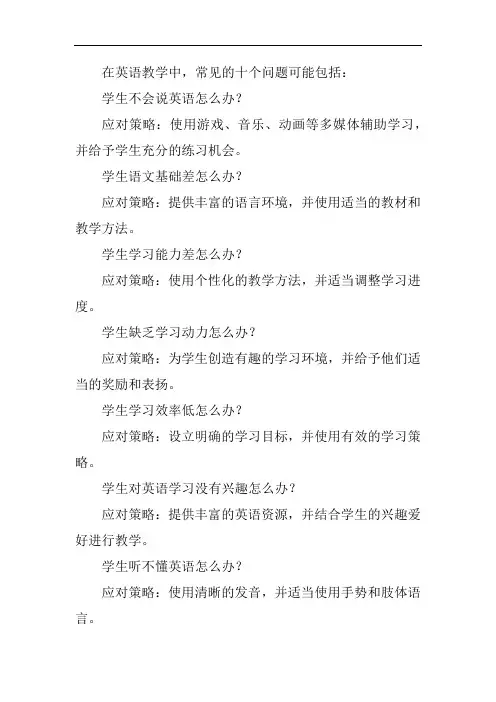 在英语教学中，常见的十个问题可能包括：

学生不会说英语怎么办？

应对策略：使用游戏、音乐、动画等多媒体辅助学习，并给予学生充分的练习机会。

学生语文基础差怎么办？

应对策略：提供丰富的语言环境，并使用适当的教材和教学方法。

学生学习能力差怎么办？

应对策略：使用个性化的教学方法，并适当调整学习进度。

学生缺乏学习动力怎么办？

应对策略：为学生创造有趣的学习环境，并给予他们适当的奖励和表扬。

学生学习效率低怎么办？

应对策略：设立明确的学习目标，并使用有效的学习策略。

学生对英语学习没有兴趣怎么办？

应对策略：提供丰富的英语资源，并结合学生的兴趣爱好进行教学。

学生听不懂英语怎么办？

应对策略：使用清晰的发音，并适当使用手势和肢体语言。